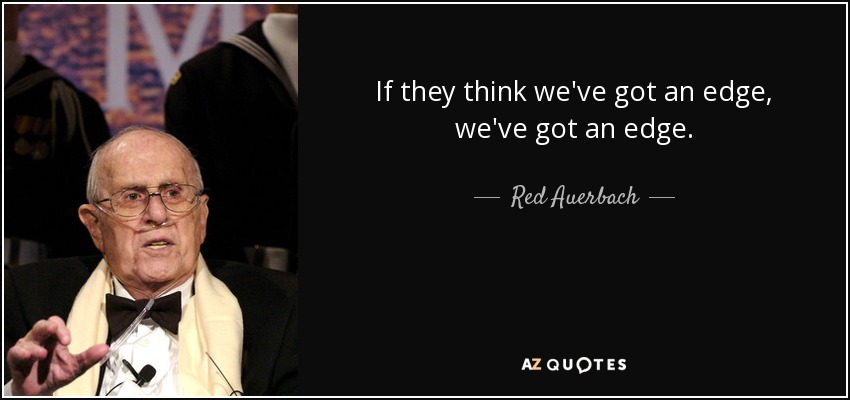 If they think we've got an edge, we've got an edge.

— Red Auerbach —

AZ QUOTES